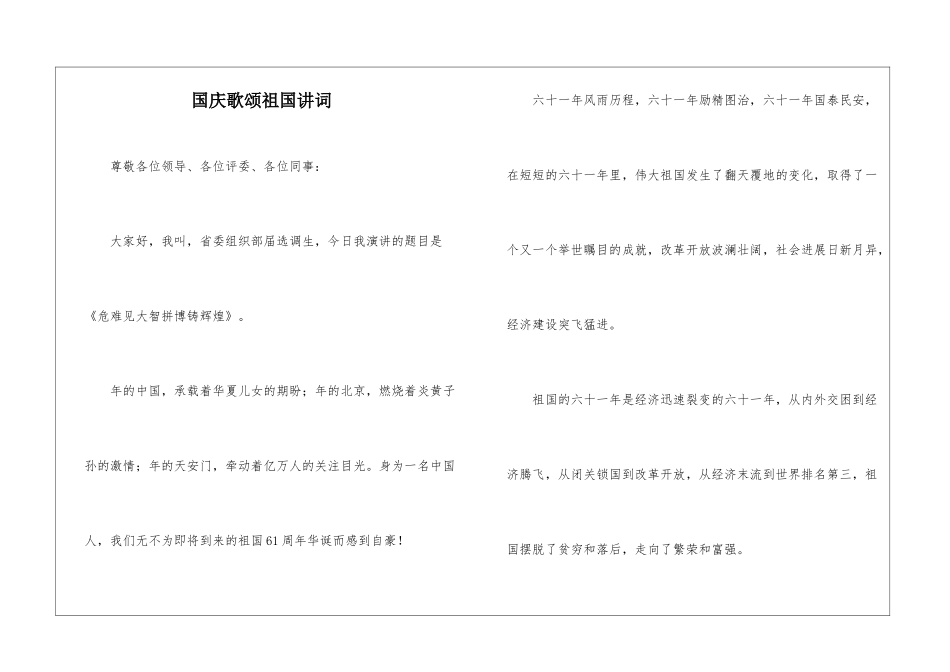 国庆歌颂祖国讲词

尊敬各位领导、各位评委、各位同事：

大家好，我叫，省委组织部届选调生，今日我演讲的题目是《危难见大智拼博铸辉煌》。

年的中国，承载着华夏儿女的期盼；年的北京，燃烧着炎黄子孙的激情；年的天安门，牵动着亿万人的关注目光。身为一名中国人，我们无不为即将到来的祖国61周年华诞而感到自豪！

六十一年风雨历程，六十一年励精图治，六十一年国泰民安，在短短的六十一年里，伟大祖国发生了翻天覆地的变化，取得了一个又一个举世瞩目的成就，改革开放波澜壮阔，社会进展日新月异，经济建设突飞猛进。

祖国的六十一年是经济迅速裂变的六十一年，从内外交困到经济腾飞，从闭关锁国到改革开放，从经济末流到世界排名第三，祖国摆脱了贫穷和落后，走向了繁荣和富强。